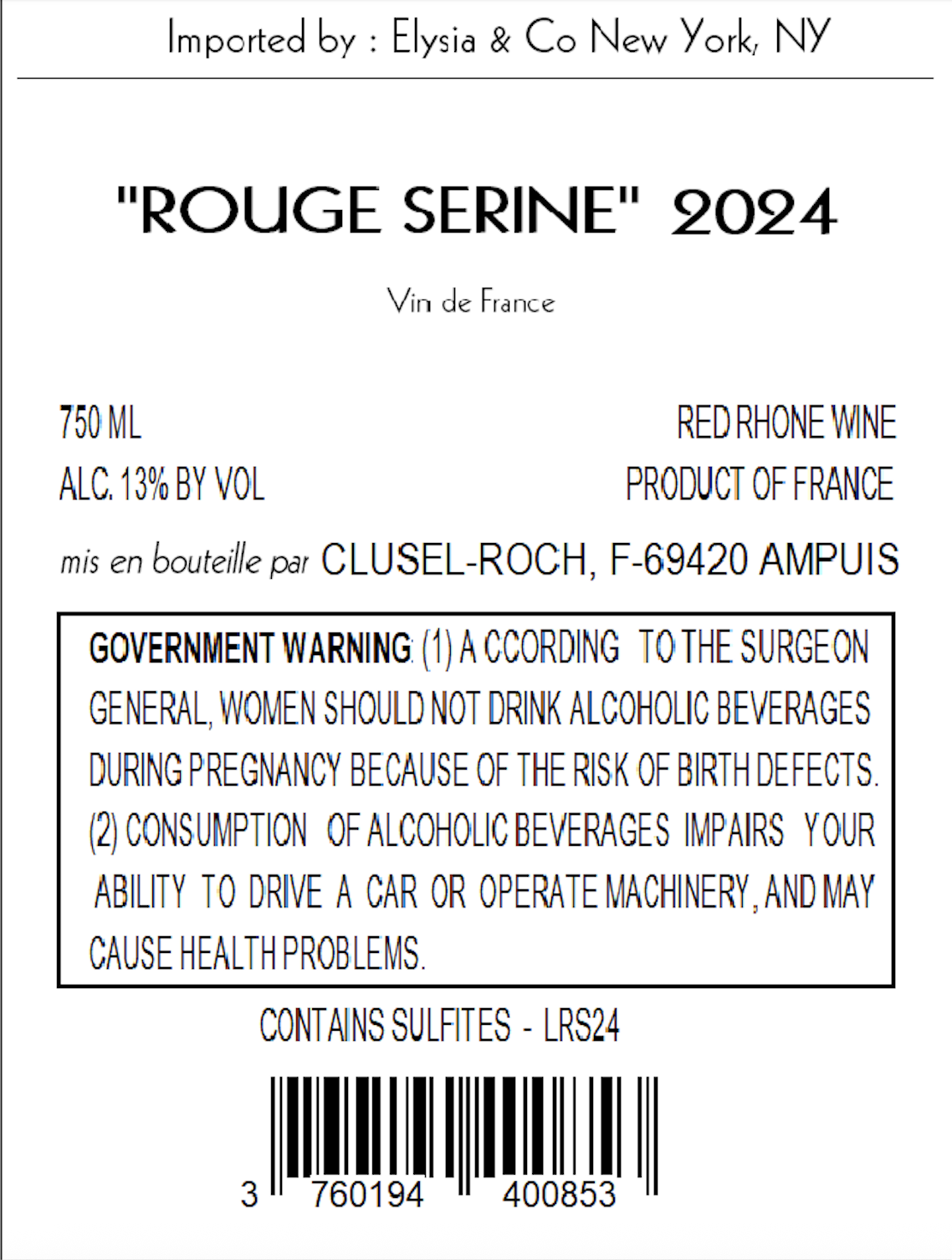 Imported by : Elysia & Co New York, NY

"ROUGE SERINE" 2024

Vin de France

750 ML
ALC. 13% BY VOL

RED RHONE WINE
PRODUCT OF FRANCE

mis en bouteille par CLUSEL-ROCH, F-69420 AMPUIS

GOVERNMENT WARNING: (1) A CCORDING TO THE SURGEON GENERAL, WOMEN SHOULD NOT DRINK ALCOHOLIC BEVERAGES DURING PREGNANCY BECAUSE OF THE RISK OF BIRTH DEFECTS. (2) CONSUMPTION OF ALCOHOLIC BEVERAGES IMPAIRS YOUR ABILITY TO DRIVE A CAR OR OPERATE MACHINERY, AND MAY CAUSE HEALTH PROBLEMS.

CONTAINS SULFITES - LRS24

3 760194 400853